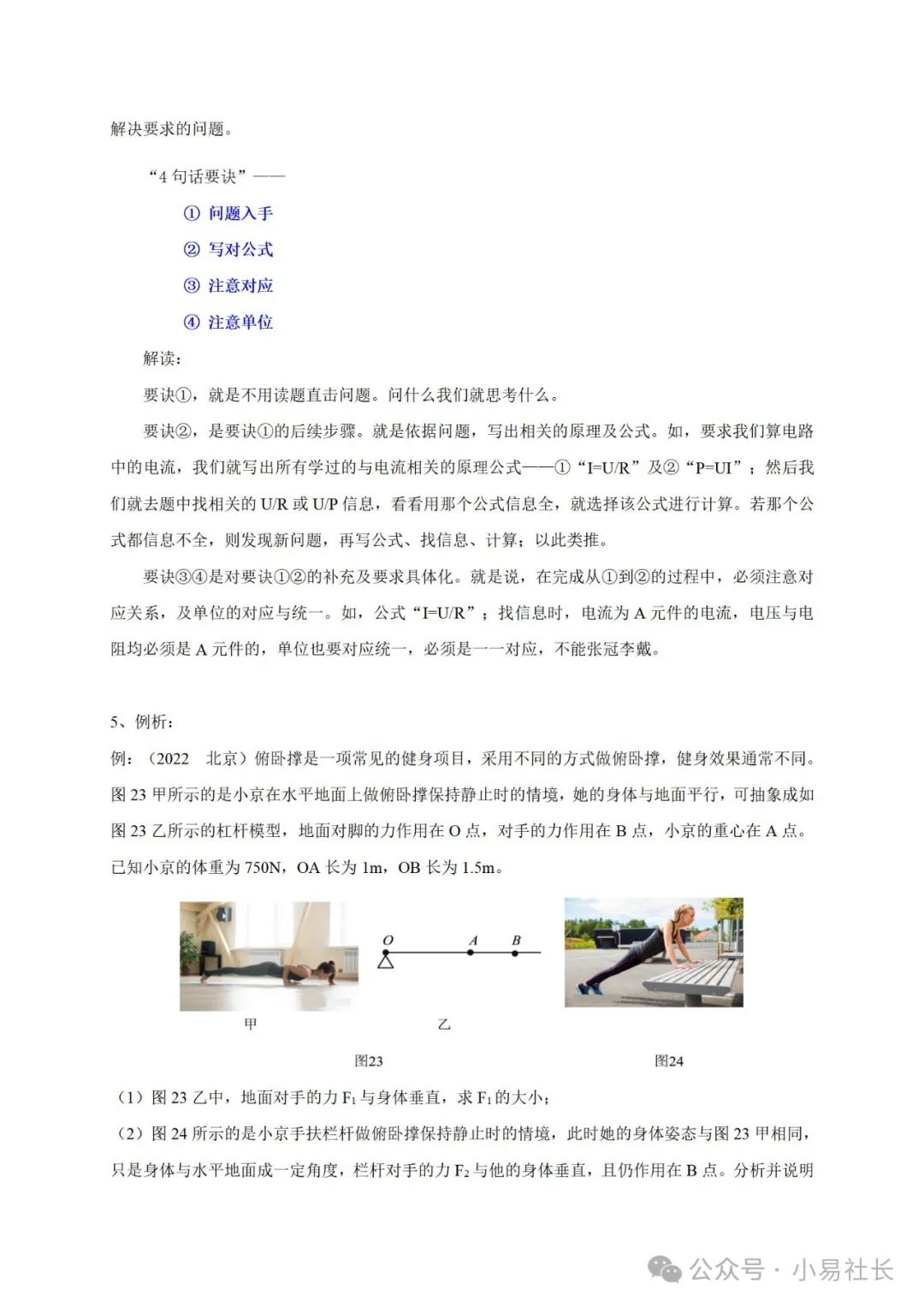 解决要求的问题。

“4 句话要诀”——

① 问题入手

② 写对公式

③ 注意对应

④ 注意单位

解读：

要诀①，就是不用读题直击问题。问什么我们就思考什么。

要诀②，是要诀①的后续步骤。就是依据问题，写出相关的原理及公式。如，要求我们算电路中的电流，我们就写出所有学过的与电流相关的原理公式——①“I=U/R”及②“P=UI”；然后我们就去题中找相关的 U/R 或 U/P 信息，看看用那个公式信息全，就选择该公式进行计算。若那个公式都信息不全，则发现新问题，再写公式、找信息、计算；以此类推。

要诀③④是对要诀①②的补充及要求具体化。就是说，在完成从①到②的过程中，必须注意对应关系，及单位的对应与统一。如，公式“I=U/R”；找信息时，电流为 A 元件的电流，电压与电阻均必须是 A 元件的，单位也要对应统一，必须是一一对应，不能张冠李戴。

5、例析：

例：（2022 北京）俯卧撑是一项常见的健身项目，采用不同的方式做俯卧撑，健身效果通常不同。图 23 甲所示的是小京在水平地面上做俯卧撑保持静止时的情境，她的身体与地面平行，可抽象成如图 23 乙所示的杠杆模型，地面对脚的力作用在 O 点，对手的力作用在 B 点，小京的重心在 A 点。已知小京的体重为 750N，OA 长为 1m，OB 长为 1.5m。

O A B

甲 乙

图23 图24

（1）图 23 乙中，地面对手的力 $F_1$ 与身体垂直，求 $F_1$ 的大小；

（2）图 24 所示的是小京手扶栏杆做俯卧撑保持静止时的情境，此时她的身体姿态与图 23 甲相同，只是身体与水平地面成一定角度，栏杆对手的力 $F_2$ 与他的身体垂直，且仍作用在 B 点。分析并说明

公众号 · 小易社长